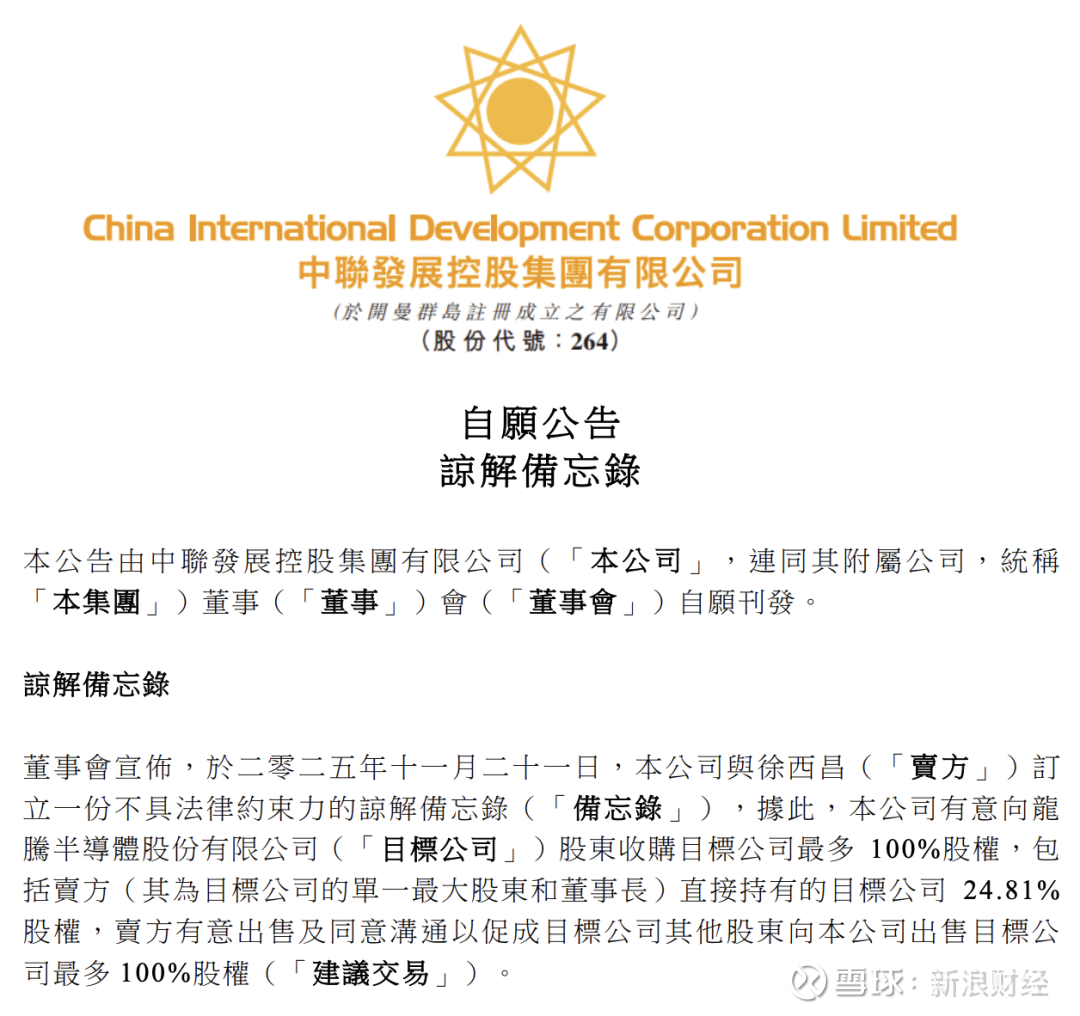 China International Development Corporation Limited
中聯發展控股集團有限公司
(於開曼群島註冊成立之有限公司)
(股份代號:264)

自願公告
諒解備忘錄

本公告由中聯發展控股集團有限公司(「本公司」,連同其附屬公司,統稱「本集團」)董事(「董事」)會(「董事會」)自願刊發。

諒解備忘錄

董事會宣佈,於二零二五年十一月二十一日,本公司與徐西昌(「賣方」)訂立一份不具法律約束力的諒解備忘錄(「備忘錄」),據此,本公司有意向龍騰半導體股份有限公司(「目標公司」)股東收購目標公司最多100%股權,包括賣方(其為目標公司的單一最大股東和董事長)直接持有的目標公司24.81%股權,賣方有意出售及同意溝通以促成目標公司其他股東向本公司出售目標公司最多100%股權(「建議交易」)。

雪球:新浪财经